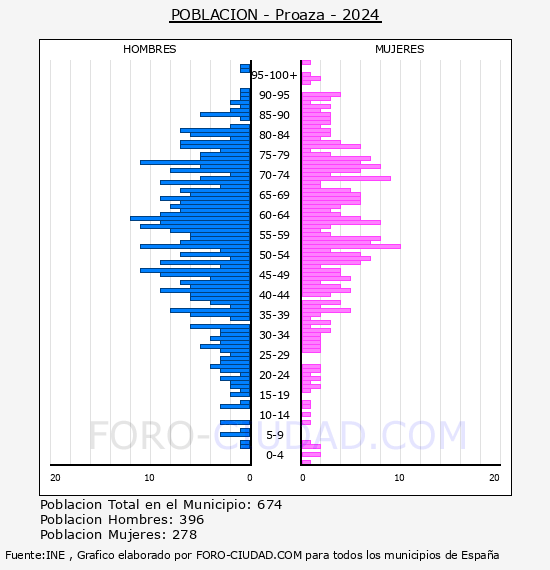 POBLACION - Proaza - 2024

HOMBRES

MUJERES

95-100+
90-95
85-90
80-84
75-79
70-74
65-69
60-64
55-59
50-54
45-49
40-44
35-39
30-34
25-29
20-24
15-19
10-14
5-9
0-4

20
10
0
0
10
20

FORO-CIUDAD.COM

Poblacion Total en el Municipio: 674
Poblacion Hombres: 396
Poblacion Mujeres: 278

Fuente:INE , Grafico elaborado por FORO-CIUDAD.COM para todos los municipios de España